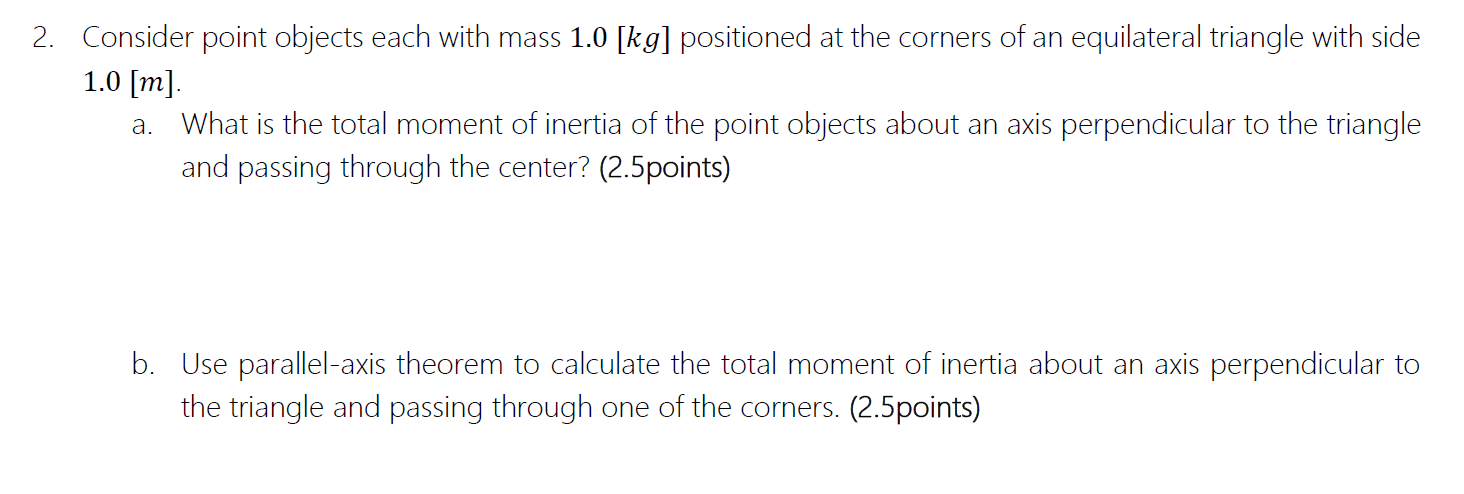 2. Consider point objects each with mass $1.0\ [kg]$ positioned at the corners of an equilateral triangle with side $1.0\ [m]$.

a. What is the total moment of inertia of the point objects about an axis perpendicular to the triangle and passing through the center? (2.5points)

b. Use parallel-axis theorem to calculate the total moment of inertia about an axis perpendicular to the triangle and passing through one of the corners. (2.5points)